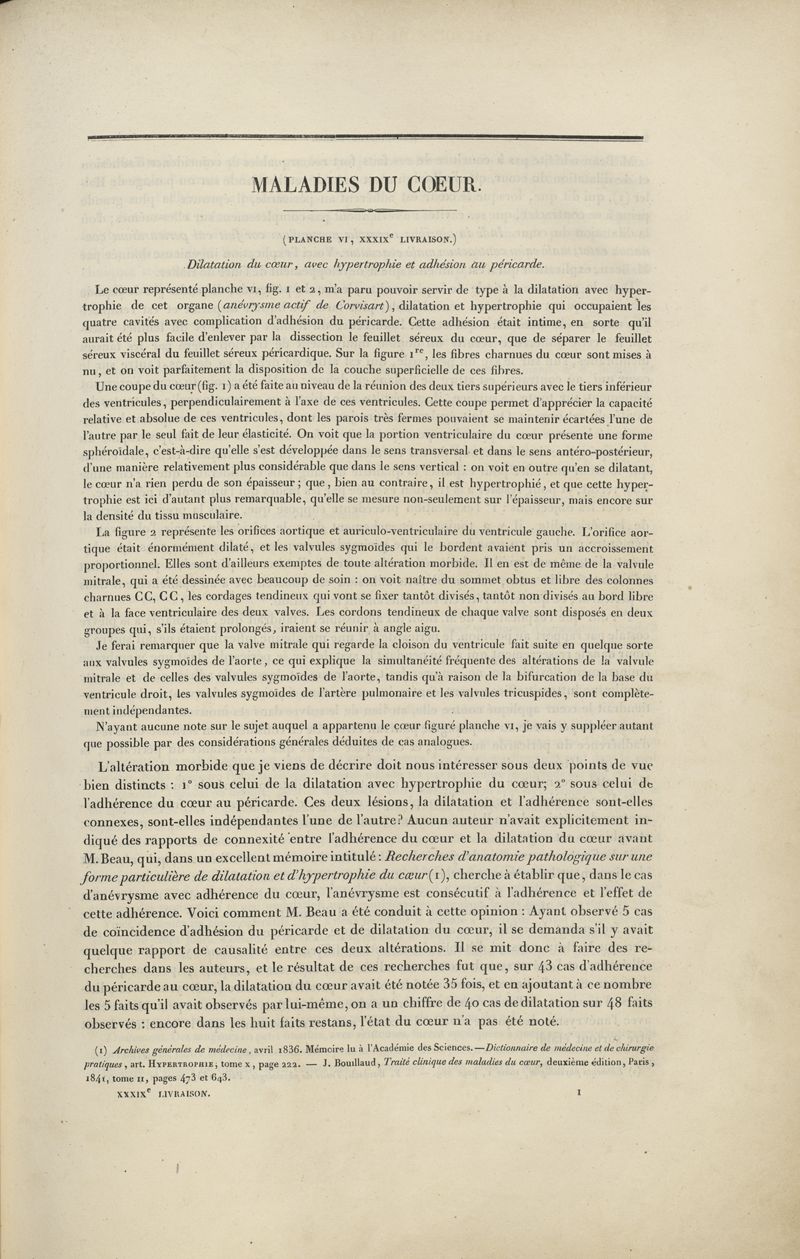 MALADIES DU COEUR.

(PLANCHE VI, XXXIX$^e$ LIVRAISON.)

Dilatation du cœur, avec hypertrophie et adhésion au péricarde.

Le cœur représenté planche VI, fig. 1 et 2, m'a paru pouvoir servir de type à la dilatation avec hypertrophie de cet organe (anévrysme actif de Corvisart), dilatation et hypertrophie qui occupaient les quatre cavités avec complication d'adhésion du péricarde. Cette adhésion était intime, en sorte qu'il aurait été plus facile d'enlever par la dissection le feuillet séreux du cœur, que de séparer le feuillet séreux viscéral du feuillet séreux péricardique. Sur la figure 1$^{re}$, les fibres charnues du cœur sont mises à nu, et on voit parfaitement la disposition de la couche superficielle de ces fibres.

Une coupe du cœur (fig. 1) a été faite au niveau de la réunion des deux tiers supérieurs avec le tiers inférieur des ventricules, perpendiculairement à l'axe de ces ventricules. Cette coupe permet d'apprécier la capacité relative et absolue de ces ventricules, dont les parois très fermes pouvaient se maintenir écartées l'une de l'autre par le seul fait de leur élasticité. On voit que la portion ventriculaire du cœur présente une forme sphéroïdale, c'est-à-dire qu'elle s'est développée dans le sens transversal et dans le sens antéro-postérieur, d'une manière relativement plus considérable que dans le sens vertical : on voit en outre qu'en se dilatant, le cœur n'a rien perdu de son épaisseur; que, bien au contraire, il est hypertrophié, et que cette hypertrophie est ici d'autant plus remarquable, qu'elle se mesure non-seulement sur l'épaisseur, mais encore sur la densité du tissu musculaire.

La figure 2 représente les orifices aortique et auriculo-ventriculaire du ventricule gauche. L'orifice aortique était énormément dilaté, et les valvules sygmoïdes qui le bordent avaient pris un accroissement proportionnel. Elles sont d'ailleurs exemptes de toute altération morbide. Il en est de même de la valvule mitrale, qui a été dessinée avec beaucoup de soin : on voit naître du sommet obtus et libre des colonnes charnues CC, CC, les cordages tendineux qui vont se fixer tantôt divisés, tantôt non divisés au bord libre et à la face ventriculaire des deux valves. Les cordons tendineux de chaque valve sont disposés en deux groupes qui, s'ils étaient prolongés, iraient se réunir à angle aigu.

Je ferai remarquer que la valve mitrale qui regarde la cloison du ventricule fait suite en quelque sorte aux valvules sygmoïdes de l'aorte, ce qui explique la simultanéité fréquente des altérations de la valvule mitrale et de celles des valvules sygmoïdes de l'aorte, tandis qu'à raison de la bifurcation de la base du ventricule droit, les valvules sygmoïdes de l'artère pulmonaire et les valvules tricuspides, sont complètement indépendantes.

N'ayant aucune note sur le sujet auquel a appartenu le cœur figuré planche VI, je vais y suppléer autant que possible par des considérations générales déduites de cas analogues.

L'altération morbide que je viens de décrire doit nous intéresser sous deux points de vue bien distincts : 1° sous celui de la dilatation avec hypertrophie du cœur; 2° sous celui de l'adhérence du cœur au péricarde. Ces deux lésions, la dilatation et l'adhérence sont-elles connexes, sont-elles indépendantes l'une de l'autre? Aucun auteur n'avait explicitement indiqué des rapports de connexité entre l'adhérence du cœur et la dilatation du cœur avant M. Beau, qui, dans un excellent mémoire intitulé : Recherches d'anatomie pathologique sur une forme particulière de dilatation et d'hypertrophie du cœur (1), cherche à établir que, dans le cas d'anévrysme avec adhérence du cœur, l'anévrysme est consécutif à l'adhérence et l'effet de cette adhérence. Voici comment M. Beau a été conduit à cette opinion : Ayant observé 5 cas de coïncidence d'adhésion du péricarde et de dilatation du cœur, il se demanda s'il y avait quelque rapport de causalité entre ces deux altérations. Il se mit donc à faire des recherches dans les auteurs, et le résultat de ces recherches fut que, sur 43 cas d'adhérence du péricarde au cœur, la dilatation du cœur avait été notée 35 fois, et en ajoutant à ce nombre les 5 faits qu'il avait observés par lui-même, on a un chiffre de 40 cas de dilatation sur 48 faits observés : encore dans les huit faits restans, l'état du cœur n'a pas été noté.

(1) Archives générales de médecine, avril 1836. Mémoire lu à l'Académie des Sciences.—Dictionnaire de médecine et de chirurgie pratiques, art. HYPERTROPHIE, tome X, page 222. — J. Bouillaud, Traité clinique des maladies du cœur, deuxième édition, Paris, 1841, tome II, pages 473 et 643.

XXXIX$^e$ LIVRAISON. 1